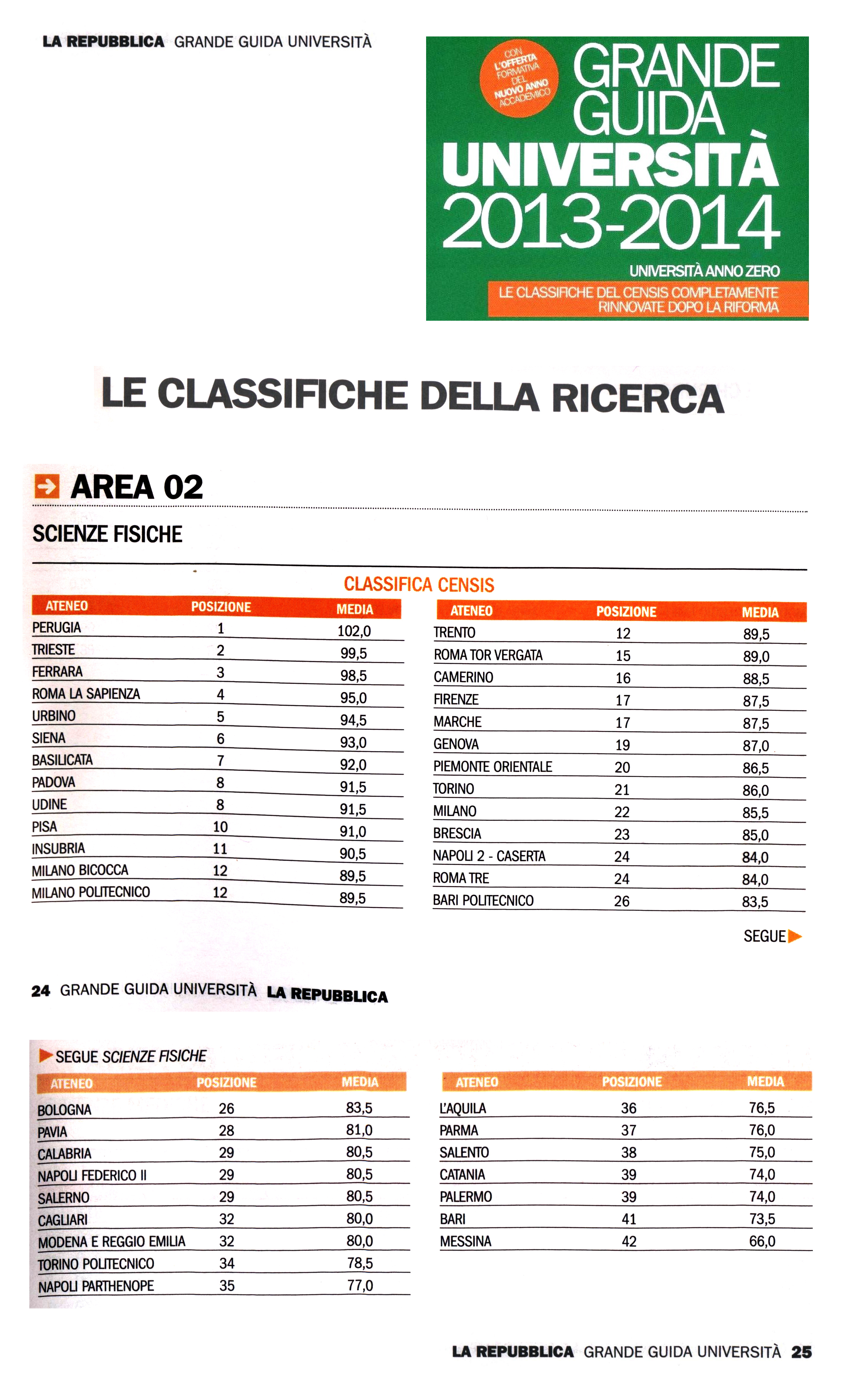 LA REPUBBLICA GRANDE GUIDA UNIVERSITÀ

CON L'OFFERTA FORMATIVA DEL NUOVO ANNO ACCADEMICO

GRANDE GUIDA UNIVERSITÀ 2013-2014

UNIVERSITÀ ANNO ZERO

LE CLASSIFICHE DEL CENSIS COMPLETAMENTE RINNOVATE DOPO LA RIFORMA

LE CLASSIFICHE DELLA RICERCA

AREA 02

SCIENZE FISICHE

CLASSIFICA CENSIS

| ATENEO | POSIZIONE | MEDIA |
|---|---|---|
| PERUGIA | 1 | 102,0 |
| TRIESTE | 2 | 99,5 |
| FERRARA | 3 | 98,5 |
| ROMA LA SAPIENZA | 4 | 95,0 |
| URBINO | 5 | 94,5 |
| SIENA | 6 | 93,0 |
| BASILICATA | 7 | 92,0 |
| PADOVA | 8 | 91,5 |
| UDINE | 8 | 91,5 |
| PISA | 10 | 91,0 |
| INSUBRIA | 11 | 90,5 |
| MILANO BICOCCA | 12 | 89,5 |
| MILANO POLITECNICO | 12 | 89,5 |

| ATENEO | POSIZIONE | MEDIA |
|---|---|---|
| TRENTO | 12 | 89,5 |
| ROMA TOR VERGATA | 15 | 89,0 |
| CAMERINO | 16 | 88,5 |
| FIRENZE | 17 | 87,5 |
| MARCHE | 17 | 87,5 |
| GENOVA | 19 | 87,0 |
| PIEMONTE ORIENTALE | 20 | 86,5 |
| TORINO | 21 | 86,0 |
| MILANO | 22 | 85,5 |
| BRESCIA | 23 | 85,0 |
| NAPOLI 2 - CASERTA | 24 | 84,0 |
| ROMA TRE | 24 | 84,0 |
| BARI POLITECNICO | 26 | 83,5 |

SEGUE

24 GRANDE GUIDA UNIVERSITÀ LA REPUBBLICA

SEGUE SCIENZE FISICHE

| ATENEO | POSIZIONE | MEDIA |
|---|---|---|
| BOLOGNA | 26 | 83,5 |
| PAVIA | 28 | 81,0 |
| CALABRIA | 29 | 80,5 |
| NAPOLI FEDERICO II | 29 | 80,5 |
| SALERNO | 29 | 80,5 |
| CAGLIARI | 32 | 80,0 |
| MODENA E REGGIO EMILIA | 32 | 80,0 |
| TORINO POLITECNICO | 34 | 78,5 |
| NAPOLI PARTHENOPE | 35 | 77,0 |

| ATENEO | POSIZIONE | MEDIA |
|---|---|---|
| L'AQUILA | 36 | 76,5 |
| PARMA | 37 | 76,0 |
| SALENTO | 38 | 75,0 |
| CATANIA | 39 | 74,0 |
| PALERMO | 39 | 74,0 |
| BARI | 41 | 73,5 |
| MESSINA | 42 | 66,0 |

LA REPUBBLICA GRANDE GUIDA UNIVERSITÀ 25